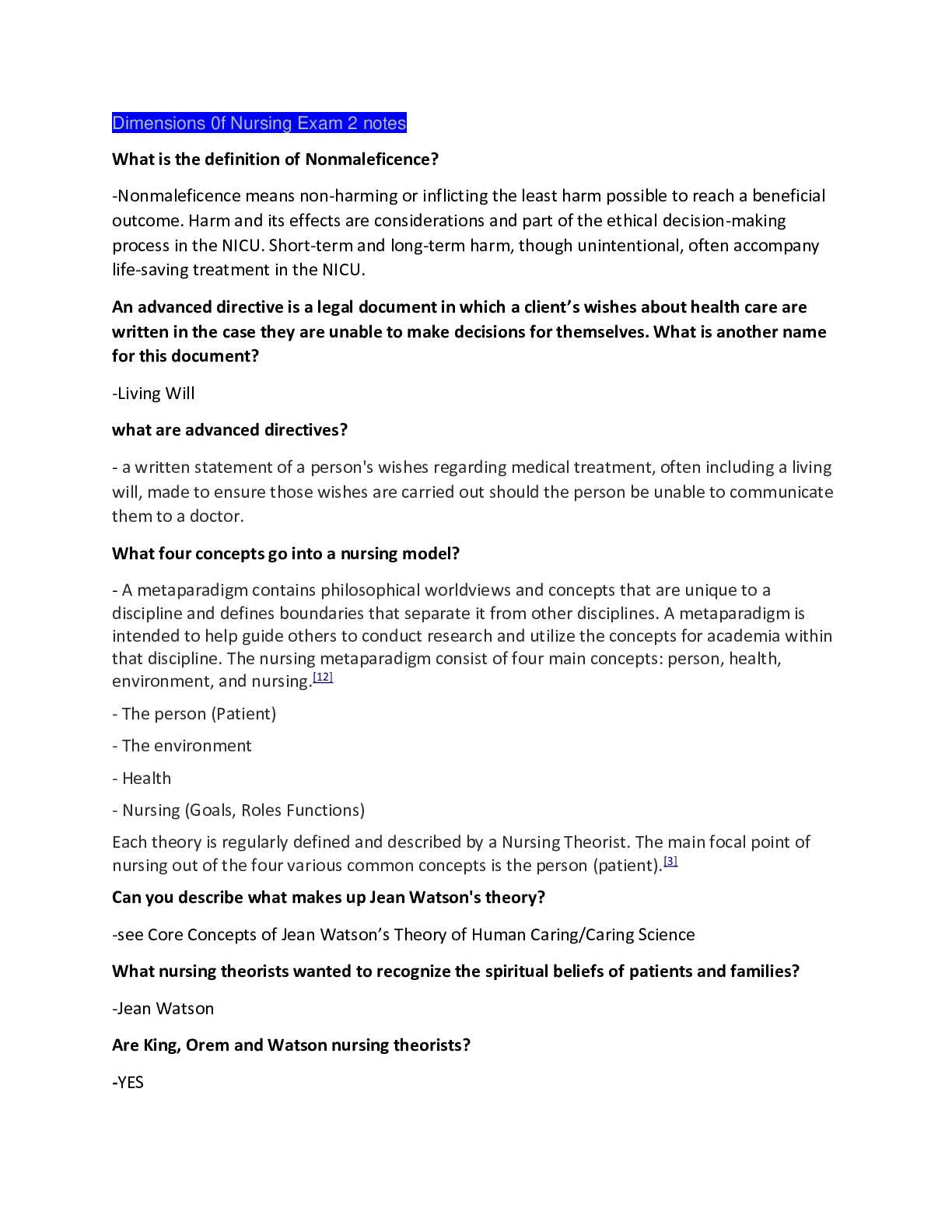 Dimensions 0f Nursing Exam 2 notes

What is the definition of Nonmaleficence?

-Nonmaleficence means non-harming or inflicting the least harm possible to reach a beneficial outcome. Harm and its effects are considerations and part of the ethical decision-making process in the NICU. Short-term and long-term harm, though unintentional, often accompany life-saving treatment in the NICU.

An advanced directive is a legal document in which a client's wishes about health care are written in the case they are unable to make decisions for themselves. What is another name for this document?

-Living Will

what are advanced directives?

- a written statement of a person's wishes regarding medical treatment, often including a living will, made to ensure those wishes are carried out should the person be unable to communicate them to a doctor.

What four concepts go into a nursing model?

- A metaparadigm contains philosophical worldviews and concepts that are unique to a discipline and defines boundaries that separate it from other disciplines. A metaparadigm is intended to help guide others to conduct research and utilize the concepts for academia within that discipline. The nursing metaparadigm consist of four main concepts: person, health, environment, and nursing.[12]

- The person (Patient)

- The environment

- Health

- Nursing (Goals, Roles Functions)

Each theory is regularly defined and described by a Nursing Theorist. The main focal point of nursing out of the four various common concepts is the person (patient).[3]

Can you describe what makes up Jean Watson's theory?

-see Core Concepts of Jean Watson's Theory of Human Caring/Caring Science

What nursing theorists wanted to recognize the spiritual beliefs of patients and families?

-Jean Watson

Are King, Orem and Watson nursing theorists?

-YES